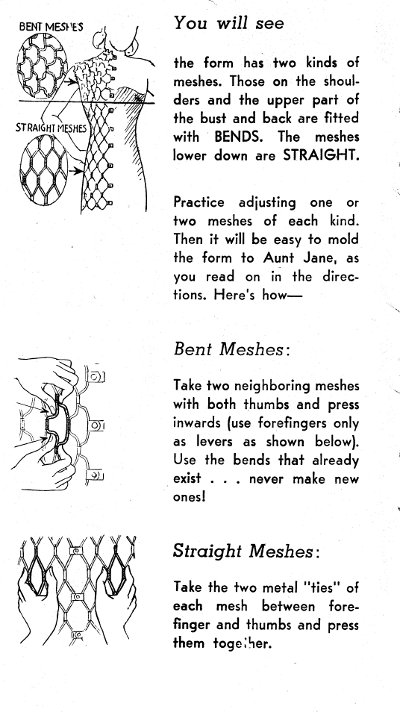 BENT MESHES

STRAIGHT MESHES

You will see

the form has two kinds of meshes. Those on the shoulders and the upper part of the bust and back are fitted with BENDS. The meshes lower down are STRAIGHT.

Practice adjusting one or two meshes of each kind. Then it will be easy to mold the form to Aunt Jane, as you read on in the directions. Here's how—

Bent Meshes:

Take two neighboring meshes with both thumbs and press inwards (use forefingers only as levers as shown below). Use the bends that already exist . . . never make new ones!

Straight Meshes:

Take the two metal "ties" of each mesh between forefinger and thumbs and press them together.